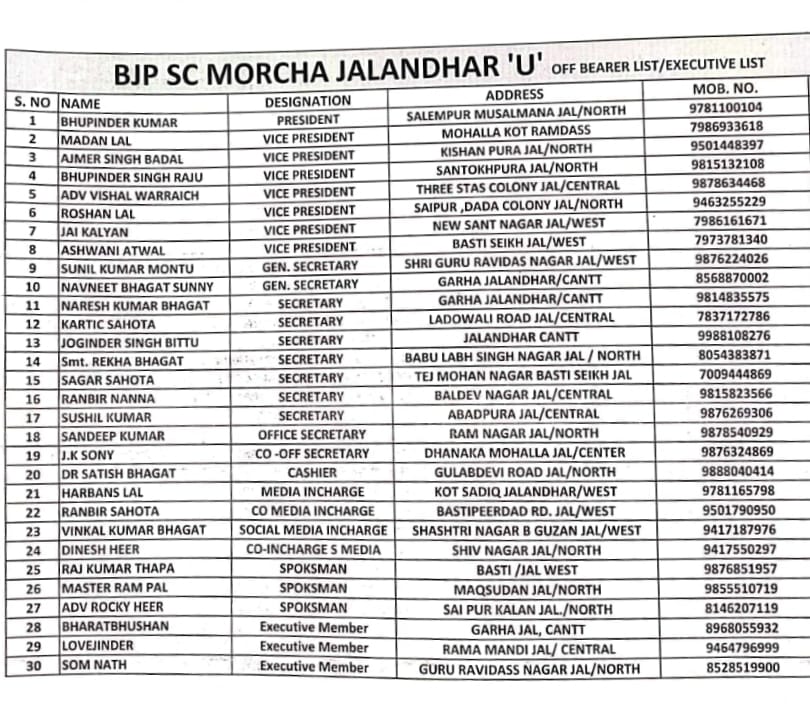 BJP SC MORCHA JALANDHAR 'U' OFF BEARER LIST/EXECUTIVE LIST

| S. NO | NAME | DESIGNATION | ADDRESS | MOB. NO. |
|---|---|---|---|---|
| 1 | BHUPINDER KUMAR | PRESIDENT | SALEMPUR MUSALMANA JAL/NORTH | 9781100104 |
| 2 | MADAN LAL | VICE PRESIDENT | MOHALLA KOT RAMDASS | 7986933618 |
| 3 | AJMER SINGH BADAL | VICE PRESIDENT | KISHAN PURA JAL/NORTH | 9501448397 |
| 4 | BHUPINDER SINGH RAJU | VICE PRESIDENT | SANTOKHPURA JAL/NORTH | 9815132108 |
| 5 | ADV VISHAL WARRAICH | VICE PRESIDENT | THREE STAS COLONY JAL/CENTRAL | 9878634468 |
| 6 | ROSHAN LAL | VICE PRESIDENT | SAIPUR ,DADA COLONY JAL/NORTH | 9463255229 |
| 7 | JAI KALYAN | VICE PRESIDENT | NEW SANT NAGAR JAL/WEST | 7986161671 |
| 8 | ASHWANI ATWAL | VICE PRESIDENT | BASTI SEIKH JAL/WEST | 7973781340 |
| 9 | SUNIL KUMAR MONTU | GEN. SECRETARY | SHRI GURU RAVIDAS NAGAR JAL/WEST | 9876224026 |
| 10 | NAVNEET BHAGAT SUNNY | GEN. SECRETARY | GARHA JALANDHAR/CANTT | 8568870002 |
| 11 | NARESH KUMAR BHAGAT | SECRETARY | GARHA JALANDHAR/CANTT | 9814835575 |
| 12 | KARTIC SAHOTA | SECRETARY | LADOWALI ROAD JAL/CENTRAL | 7837172786 |
| 13 | JOGINDER SINGH BITTU | SECRETARY | JALANDHAR CANTT | 9988108276 |
| 14 | Smt. REKHA BHAGAT | SECRETARY | BABU LABH SINGH NAGAR JAL / NORTH | 8054383871 |
| 15 | SAGAR SAHOTA | SECRETARY | TEJ MOHAN NAGAR BASTI SEIKH JAL | 7009444869 |
| 16 | RANBIR NANNA | SECRETARY | BALDEV NAGAR JAL/CENTRAL | 9815823566 |
| 17 | SUSHIL KUMAR | SECRETARY | ABADPURA JAL/CENTRAL | 9876269306 |
| 18 | SANDEEP KUMAR | OFFICE SECRETARY | RAM NAGAR JAL/NORTH | 9878540929 |
| 19 | J.K SONY | CO -OFF SECRETARY | DHANAKA MOHALLA JAL/CENTER | 9876324869 |
| 20 | DR SATISH BHAGAT | CASHIER | GULABDEVI ROAD JAL/NORTH | 9888040414 |
| 21 | HARBANS LAL | MEDIA INCHARGE | KOT SADIQ JALANDHAR/WEST | 9781165798 |
| 22 | RANBIR SAHOTA | CO MEDIA INCHARGE | BASTIPEERDAD RD. JAL/WEST | 9501790950 |
| 23 | VINKAL KUMAR BHAGAT | SOCIAL MEDIA INCHARGE | SHASHTRI NAGAR B GUZAN JAL/WEST | 9417187976 |
| 24 | DINESH HEER | CO-INCHARGE S MEDIA | SHIV NAGAR JAL/NORTH | 9417550297 |
| 25 | RAJ KUMAR THAPA | SPOKSMAN | BASTI /JAL WEST | 9876851957 |
| 26 | MASTER RAM PAL | SPOKSMAN | MAQSUDAN JAL/NORTH | 9855510719 |
| 27 | ADV ROCKY HEER | SPOKSMAN | SAI PUR KALAN JAL./NORTH | 8146207119 |
| 28 | BHARATBHUSHAN | Executive Member | GARHA JAL, CANTT | 8968055932 |
| 29 | LOVEJINDER | Executive Member | RAMA MANDI JAL/ CENTRAL | 9464796999 |
| 30 | SOM NATH | Executive Member | GURU RAVIDASS NAGAR JAL/NORTH | 8528519900 |